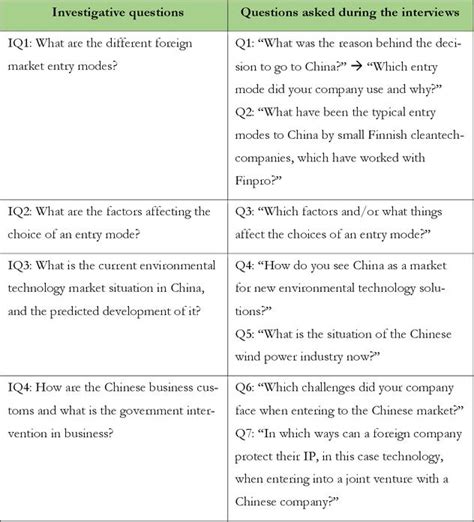 | Investigative questions | Questions asked during the interviews |
|---|---|
| IQ1: What are the different foreign market entry modes? | Q1: “What was the reason behind the decision to go to China?” → “Which entry mode did your company use and why?” Q2: “What have been the typical entry modes to China by small Finnish cleantech-companies, which have worked with Finpro?” |
| IQ2: What are the factors affecting the choice of an entry mode? | Q3: “Which factors and/or what things affect the choices of an entry mode?” |
| IQ3: What is the current environmental technology market situation in China, and the predicted development of it? | Q4: “How do you see China as a market for new environmental technology solutions?” Q5: “What is the situation of the Chinese wind power industry now?” |
| IQ4: How are the Chinese business customs and what is the government intervention in business? | Q6: “Which challenges did your company face when entering to the Chinese market?” Q7: “In which ways can a foreign company protect their IP, in this case technology, when entering into a joint venture with a Chinese company?” |